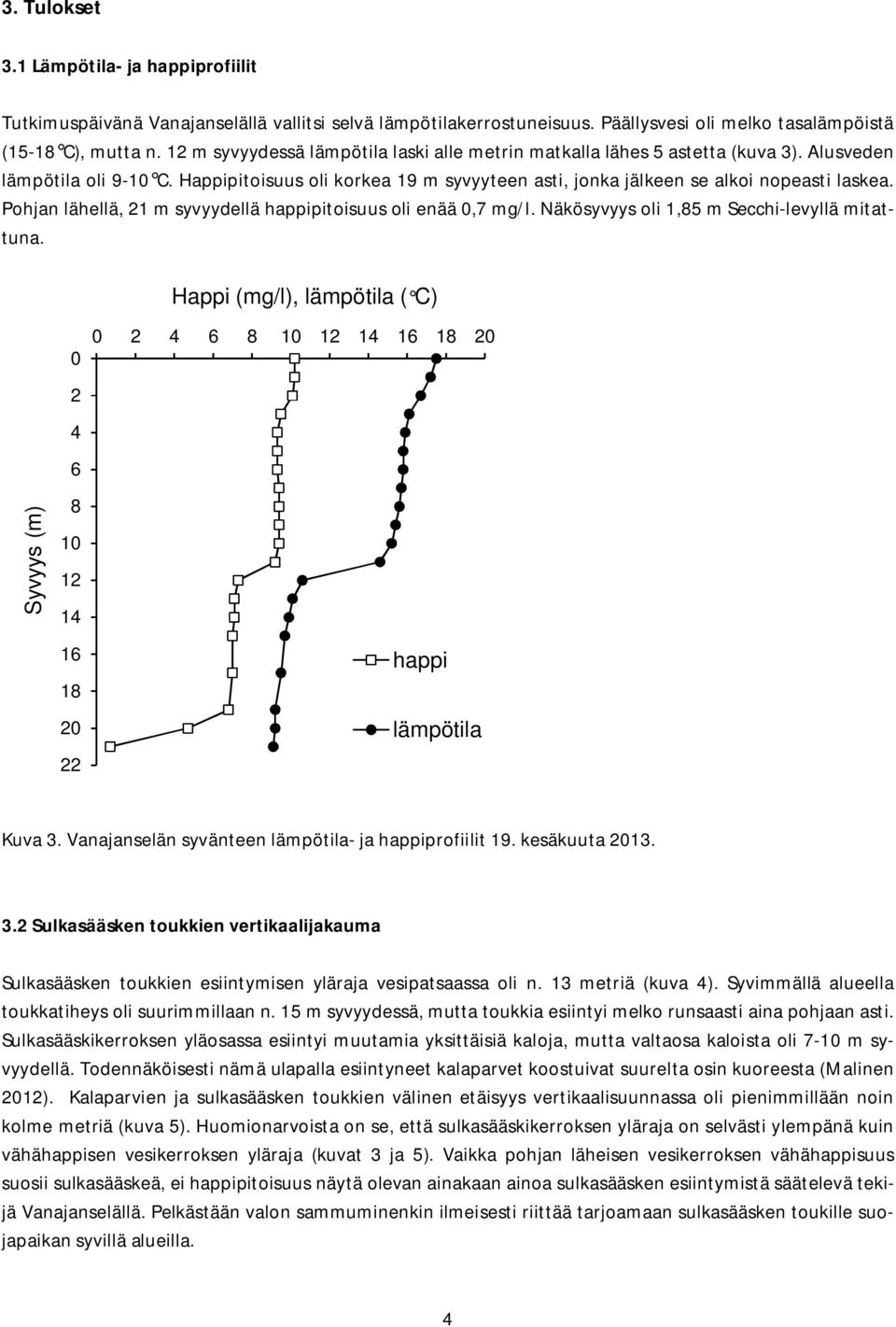 3. Tulokset

3.1 Lämpötila- ja happiprofiilit

Tutkimuspäivänä Vanajanselällä vallitsi selvä lämpötilakerrostuneisuus. Päällysvesi oli melko tasalämpöistä (15-18°C), mutta n. 12 m syvyydessä lämpötila laski alle metrin matkalla lähes 5 astetta (kuva 3). Alusveden lämpötila oli 9-10°C. Happipitoisuus oli korkea 19 m syvyyteen asti, jonka jälkeen se alkoi nopeasti laskea. Pohjan lähellä, 21 m syvyydellä happipitoisuus oli enää 0,7 mg/l. Näkösyvyys oli 1,85 m Secchi-levyllä mitattuna.

Happi (mg/l), lämpötila (°C)

0 2 4 6 8 10 12 14 16 18 20

Syvyys (m)

0 2 4 6 8 10 12 14 16 18 20 22

happi

lämpötila

Kuva 3. Vanajanselän syvänteen lämpötila- ja happiprofiilit 19. kesäkuuta 2013.

3.2 Sulkasääsken toukkien vertikaalijakauma

Sulkasääsken toukkien esiintymisen yläraja vesipatsaassa oli n. 13 metriä (kuva 4). Syvimmällä alueella toukkatiheys oli suurimmillaan n. 15 m syvyydessä, mutta toukkia esiintyi melko runsaasti aina pohjaan asti. Sulkasääskikerroksen yläosassa esiintyi muutamia yksittäisiä kaloja, mutta valtaosa kaloista oli 7-10 m syvyydellä. Todennäköisesti nämä ulapalla esiintyneet kalaparvet koostuivat suurelta osin kuoreesta (Malinen 2012). Kalaparvien ja sulkasääsken toukkien välinen etäisyys vertikaalisuunnassa oli pienimmillään noin kolme metriä (kuva 5). Huomionarvoista on se, että sulkasääskikerroksen yläraja on selvästi ylempänä kuin vähähappisen vesikerroksen yläraja (kuvat 3 ja 5). Vaikka pohjan läheisen vesikerroksen vähähappisuus suosii sulkasääskeä, ei happipitoisuus näytä olevan ainakaan ainoa sulkasääsken esiintymistä säätelevä tekijä Vanajanselällä. Pelkästään valon sammuminenkin ilmeisesti riittää tarjoamaan sulkasääsken toukille suojapaikan syvillä alueilla.

4